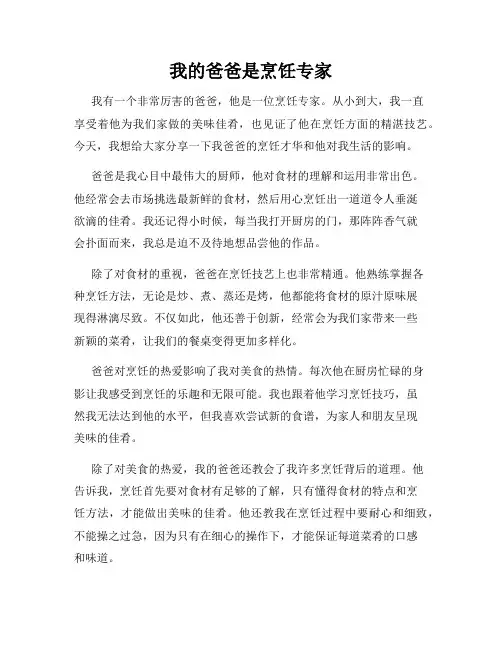 我的爸爸是烹饪专家

我有一个非常厉害的爸爸，他是一位烹饪专家。从小到大，我一直享受着他为我们家做的美味佳肴，也见证了他在烹饪方面的精湛技艺。今天，我想给大家分享一下我爸爸的烹饪才华和他对我生活的影响。

爸爸是我心目中最伟大的厨师，他对食材的理解和运用非常出色。他经常会去市场挑选最新鲜的食材，然后用心烹饪出一道道令人垂涎欲滴的佳肴。我还记得小时候，每当我打开厨房的门，那阵阵香气就会扑面而来，我总是迫不及待地想品尝他的作品。

除了对食材的重视，爸爸在烹饪技艺上也非常精通。他熟练掌握各种烹饪方法，无论是炒、煮、蒸还是烤，他都能将食材的原汁原味展现得淋漓尽致。不仅如此，他还善于创新，经常会为我们家带来一些新颖的菜肴，让我们的餐桌变得更加多样化。

爸爸对烹饪的热爱影响了我对美食的热情。每次他在厨房忙碌的身影让我感受到烹饪的乐趣和无限可能。我也跟着他学习烹饪技巧，虽然我无法达到他的水平，但我喜欢尝试新的食谱，为家人和朋友呈现美味的佳肴。

除了对美食的热爱，我的爸爸还教会了我许多烹饪背后的道理。他告诉我，烹饪首先要对食材有足够的了解，只有懂得食材的特点和烹饪方法，才能做出美味的佳肴。他还教我在烹饪过程中要耐心和细致，不能操之过急，因为只有在细心的操作下，才能保证每道菜肴的口感和味道。